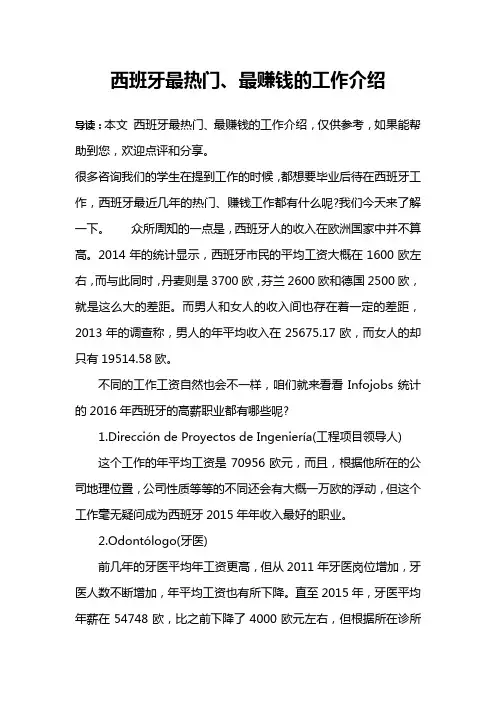 西班牙最热门、最赚钱的工作介绍

导读：本文 西班牙最热门、最赚钱的工作介绍，仅供参考，如果能帮助到您，欢迎点评和分享。

很多咨询我们的学生在提到工作的时候，都想要毕业后待在西班牙工作，西班牙最近几年的热门、赚钱工作都有什么呢?我们今天来了解一下。　　众所周知的一点是，西班牙人的收入在欧洲国家中并不算高。2014 年的统计显示，西班牙市民的平均工资大概在 1600 欧左右，而与此同时，丹麦则是 3700 欧，芬兰 2600 欧和德国 2500 欧，就是这么大的差距。而男人和女人的收入间也存在着一定的差距，2013 年的调查称，男人的年平均收入在 25675.17 欧，而女人的却只有 19514.58 欧。

不同的工作工资自然也会不一样，咱们就来看看 Infojobs 统计的 2016 年西班牙的高薪职业都有哪些呢?

1.Dirección de Proyectos de Ingeniería(工程项目领导人)

这个工作的年平均工资是 70956 欧元，而且，根据他所在的公司地理位置，公司性质等等的不同还会有大概一万欧的浮动，但这个工作毫无疑问成为西班牙 2015 年年收入最好的职业。

2.Odontólogo(牙医)

前几年的牙医平均年工资更高，但从 2011 年牙医岗位增加，牙医人数不断增加，年平均工资也有所下降。直至 2015 年，牙医平均年薪在 54748 欧，比之前下降了 4000 欧元左右，但根据所在诊所